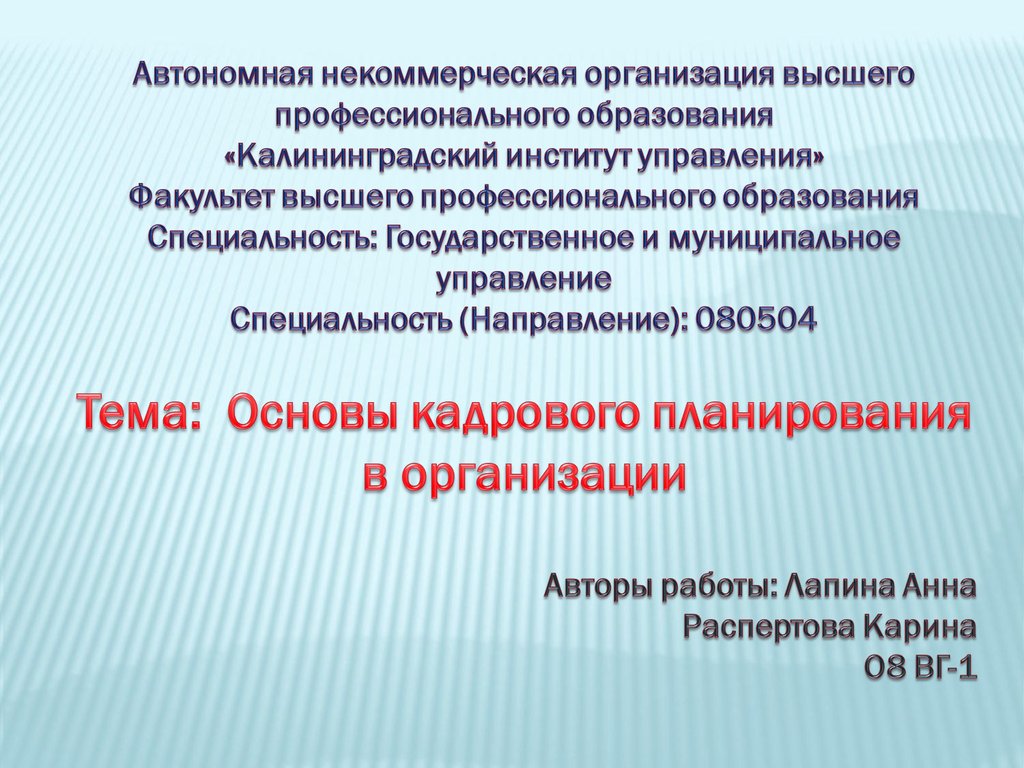 Автономная некоммерческая организация высшего профессионального образования
«Калининградский институт управления»
Факультет высшего профессионального образования
Специальность: Государственное и муниципальное управление
Специальность (Направление): 080504

Тема: Основы кадрового планирования в организации

Авторы работы: Лапина Анна
Распертова Карина
08 ВГ-1